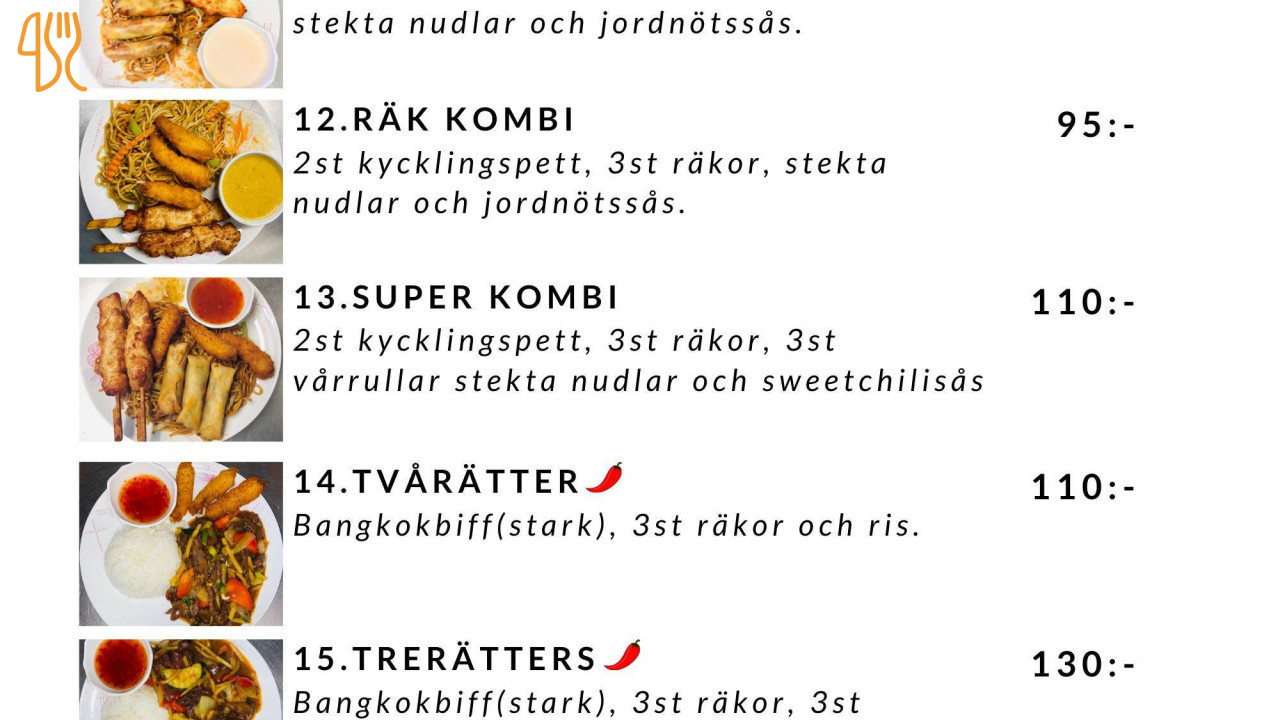 stekta nudlar och jordnötssås.

12.RÄK KOMBI
95:-
2st kycklingspett, 3st räkor, stekta nudlar och jordnötssås.

13.SUPER KOMBI
110:-
2st kycklingspett, 3st räkor, 3st vårrullar stekta nudlar och sweetchilisås

14.TVÅRÄTTER
110:-
Bangkokbiff(stark), 3st räkor och ris.

15.TRERÄTTERS
130:-
Bangkokbiff(stark), 3st räkor, 3st